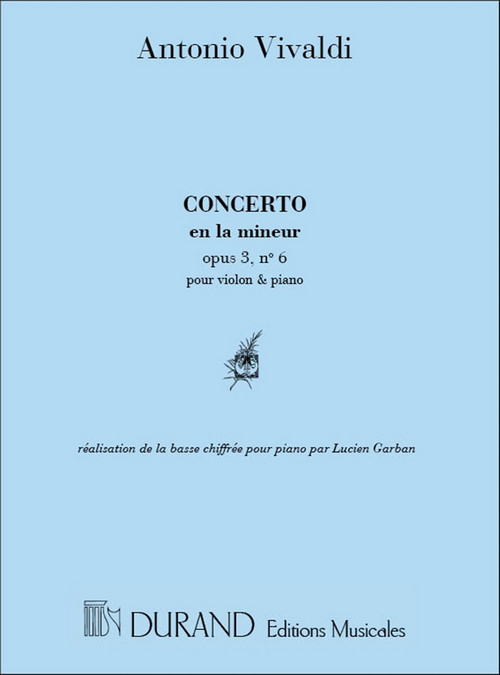 Antonio Vivaldi

CONCERTO
en la mineur
opus 3, n° 6
pour violon & piano

réalisation de la basse chiffrée pour piano par Lucien Garban

DURAND Editions Musicales